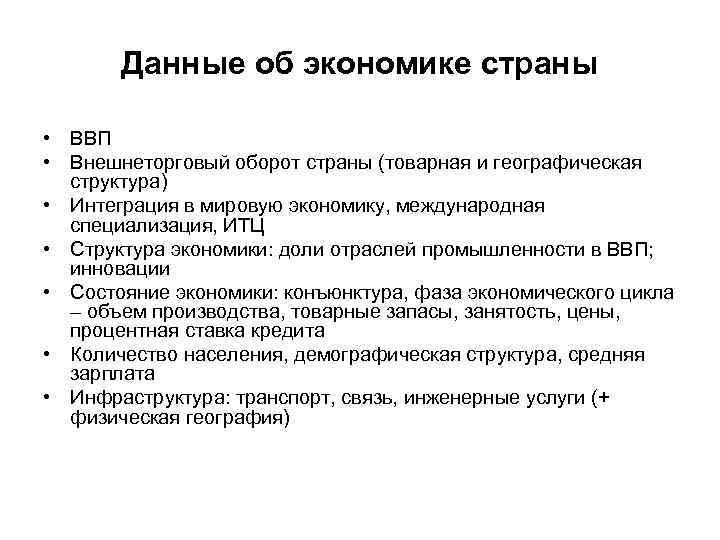 Данные об экономике страны

• ВВП
• Внешнеторговый оборот страны (товарная и географическая структура)
• Интеграция в мировую экономику, международная специализация, ИТЦ
• Структура экономики: доли отраслей промышленности в ВВП; инновации
• Состояние экономики: конъюнктура, фаза экономического цикла – объем производства, товарные запасы, занятость, цены, процентная ставка кредита
• Количество населения, демографическая структура, средняя зарплата
• Инфраструктура: транспорт, связь, инженерные услуги (+ физическая география)